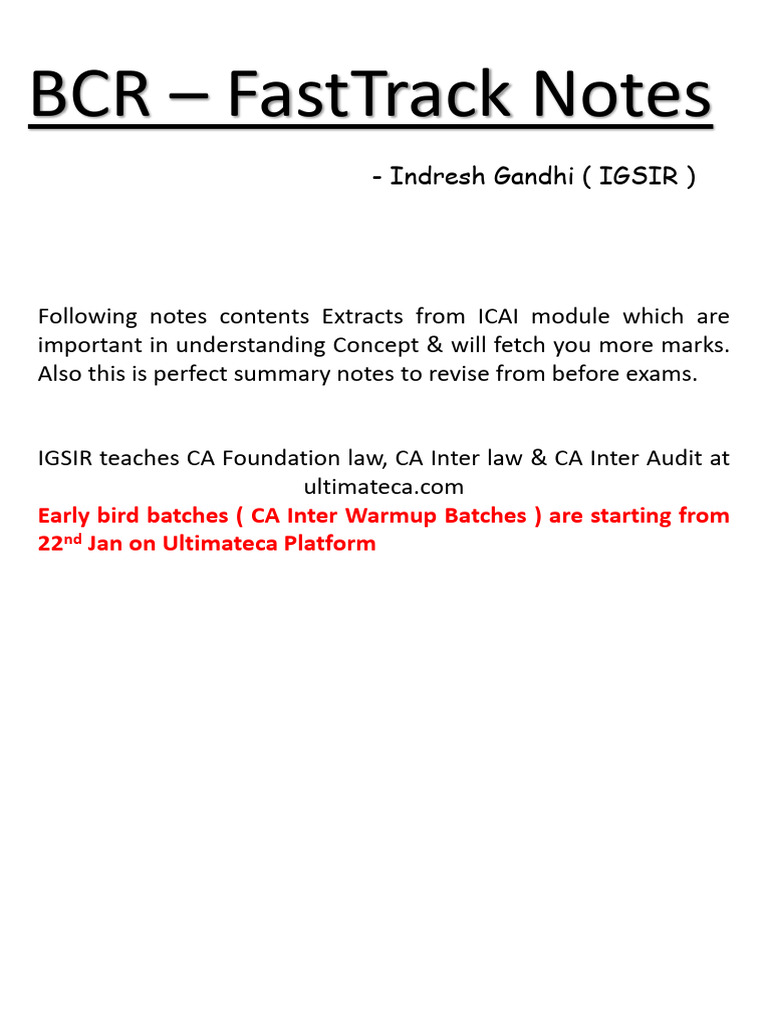 BCR – FastTrack Notes

- Indresh Gandhi ( IGSIR )

Following notes contents Extracts from ICAI module which are important in understanding Concept & will fetch you more marks. Also this is perfect summary notes to revise from before exams.

IGSIR teaches CA Foundation law, CA Inter law & CA Inter Audit at ultimateca.com

Early bird batches ( CA Inter Warmup Batches ) are starting from 22$^{nd}$ Jan on Ultimateca Platform